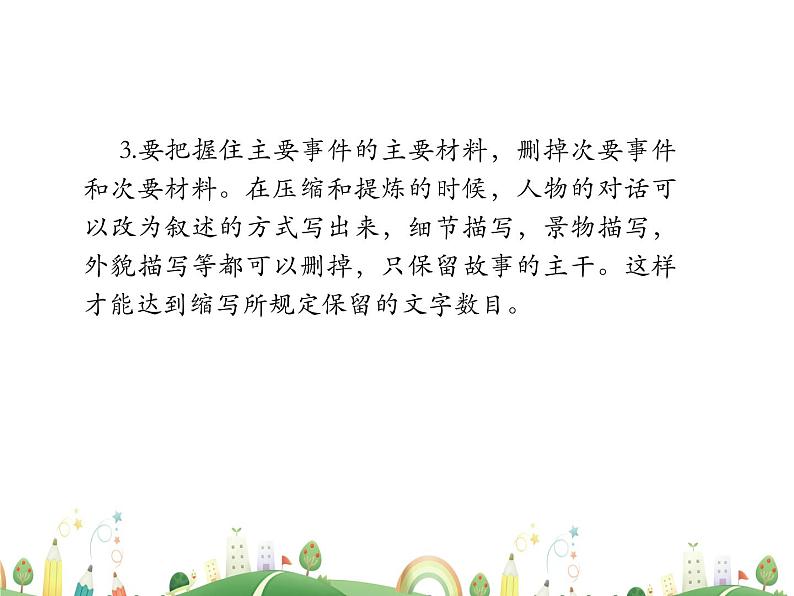 3.要把握住主要事件的主要材料，删掉次要事件和次要材料。在压缩和提炼的时候，人物的对话可以改为叙述的方式写出来，细节描写，景物描写，外貌描写等都可以删掉，只保留故事的主干。这样才能达到缩写所规定保留的文字数目。